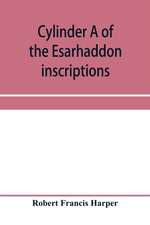 Cylinder A of the Esarhaddon inscriptions

Robert Francis Harper